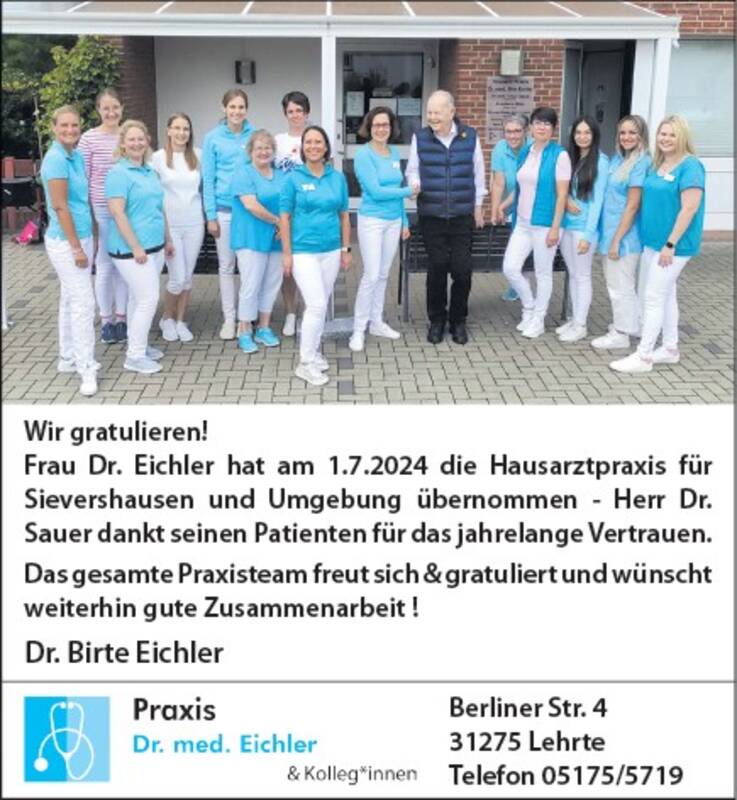 Wir gratulieren!
Frau Dr. Eichler hat am 1.7.2024 die Hausarztpraxis für Sievershausen und Umgebung übernommen - Herr Dr. Sauer dankt seinen Patienten für das jahrelange Vertrauen.

Das gesamte Praxisteam freut sich & gratuliert und wünscht weiterhin gute Zusammenarbeit !

Dr. Birte Eichler

Praxis
Dr. med. Eichler
& Kolleg*innen

Berliner Str. 4
31275 Lehrte
Telefon 05175/5719